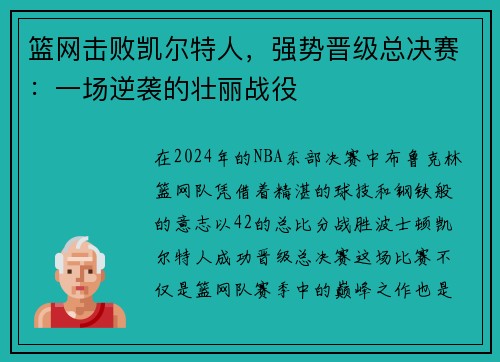 篮网击败凯尔特人，强势晋级总决赛：一场逆袭的壮丽战役

在2024年的NBA东部决赛中布鲁克林篮网队凭借着精湛的球技和钢铁般的意志以42的总比分战胜波士顿凯尔特人成功晋级总决赛这场比赛不仅是篮网队赛季中的巅峰之作也是